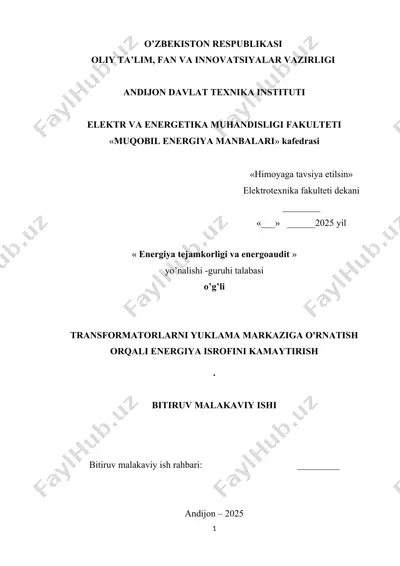 O'ZBEKISTON RESPUBLIKASI
OLIY TA'LIM, FAN VA INNOVATSIYALAR VAZIRLIGI

ANDIJON DAVLAT TEXNIKA INSTITUTI

ELEKTR VA ENERGETIKA MUHANDISLIGI FAKULTETI
«MUQOBIL ENERGIYA MANBALARI» kafedrasi

«Himoyaga tavsiya etilsin»
Elektrotexnika fakulteti dekani
________
«___» ______2025 yil

« Energiya tejamkorligi va energoaudit »
yo'nalishi -guruhi talabasi
o'g'li

TRANSFORMATORLARNI YUKLAMA MARKAZIGA O'RNATISH ORQALI ENERGIYA ISROFINI KAMAYTIRISH
.

BITIRUV MALAKAVIY ISHI

Bitiruv malakaviy ish rahbari: _________

Andijon – 2025
1

FaylHub.uz